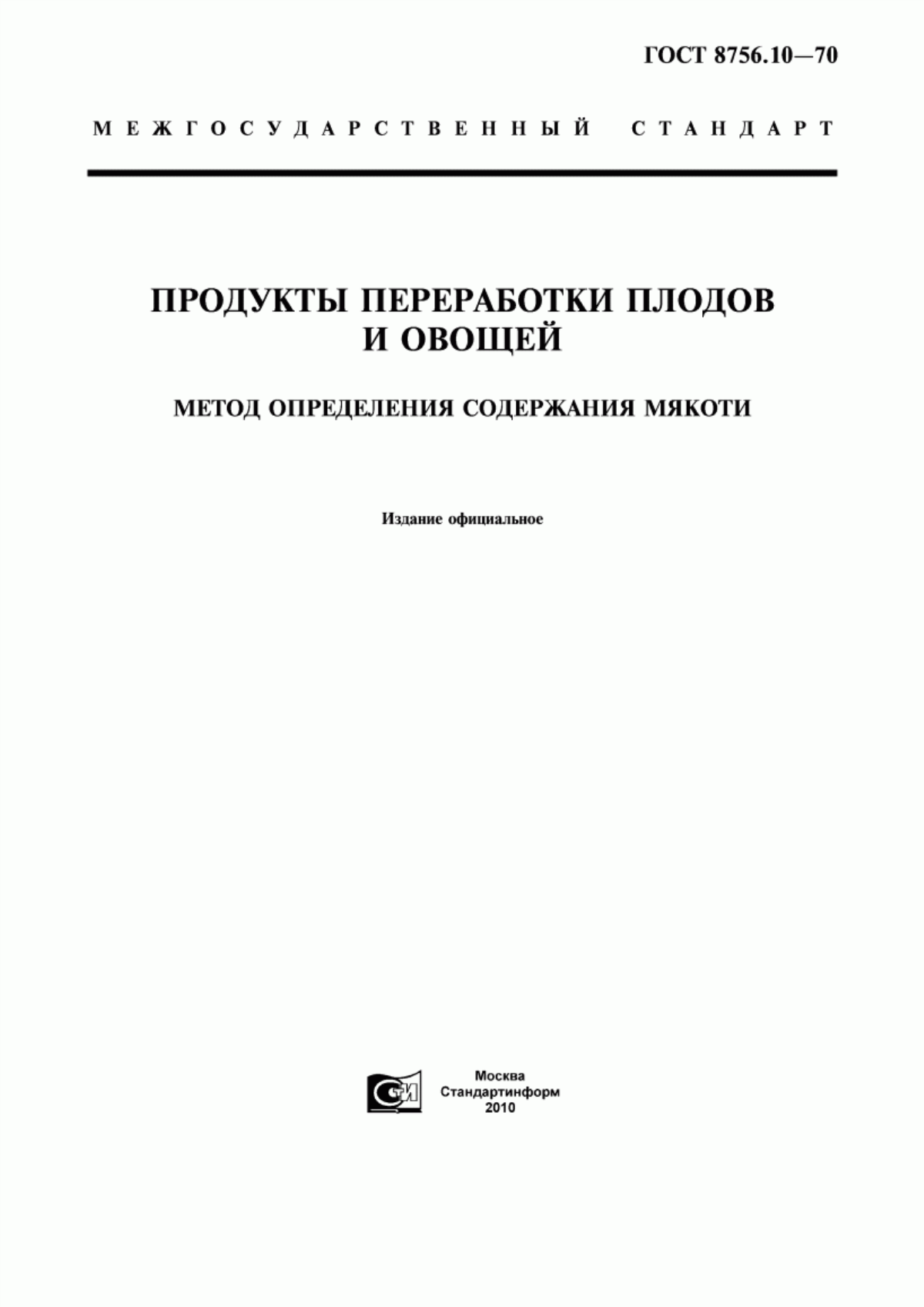 ГОСТ 8756.10—70

МЕЖГОСУДАРСТВЕННЫЙ СТАНДАРТ

ПРОДУКТЫ ПЕРЕРАБОТКИ ПЛОДОВ И ОВОЩЕЙ

МЕТОД ОПРЕДЕЛЕНИЯ СОДЕРЖАНИЯ МЯКОТИ

Издание официальное

СТИ

Москва
Стандартинформ
2010